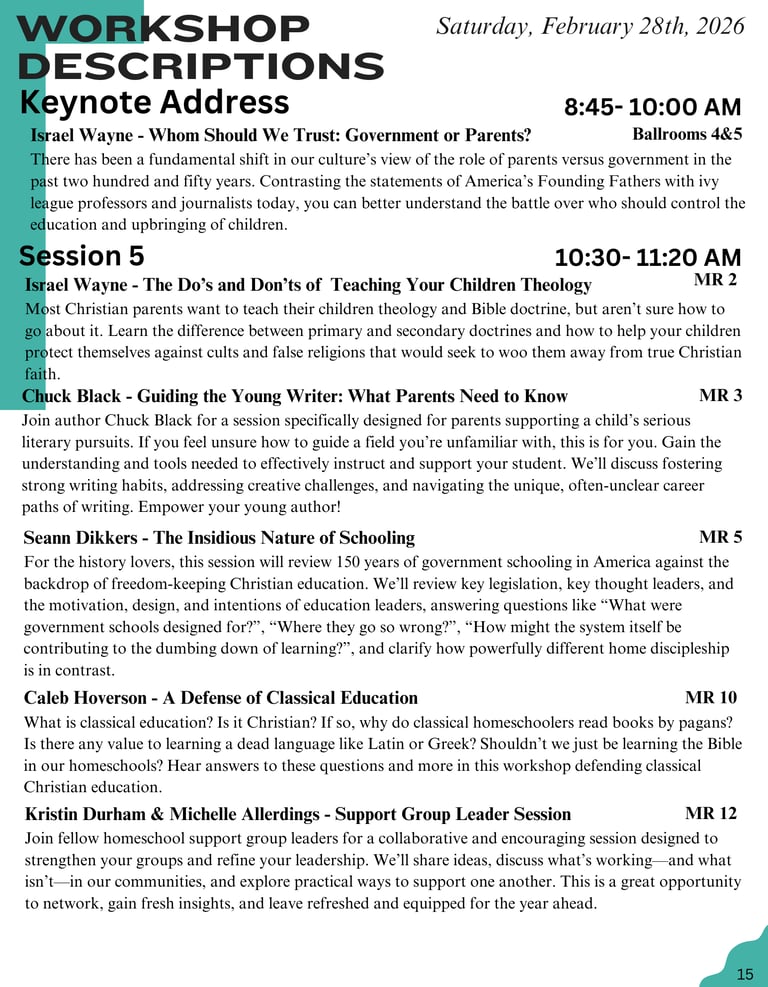 WORKSHOP DESCRIPTIONS

Saturday, February 28th, 2026

Keynote Address

8:45- 10:00 AM

Israel Wayne - Whom Should We Trust: Government or Parents?

Ballrooms 4&5

There has been a fundamental shift in our culture's view of the role of parents versus government in the past two hundred and fifty years. Contrasting the statements of America's Founding Fathers with ivy league professors and journalists today, you can better understand the battle over who should control the education and upbringing of children.

Session 5

10:30- 11:20 AM

Israel Wayne - The Do's and Don'ts of Teaching Your Children Theology

MR 2

Most Christian parents want to teach their children theology and Bible doctrine, but aren't sure how to go about it. Learn the difference between primary and secondary doctrines and how to help your children protect themselves against cults and false religions that would seek to woo them away from true Christian faith.

Chuck Black - Guiding the Young Writer: What Parents Need to Know

MR 3

Join author Chuck Black for a session specifically designed for parents supporting a child's serious literary pursuits. If you feel unsure how to guide a field you're unfamiliar with, this is for you. Gain the understanding and tools needed to effectively instruct and support your student. We'll discuss fostering strong writing habits, addressing creative challenges, and navigating the unique, often-unclear career paths of writing. Empower your young author!

Seann Dikkers - The Insidious Nature of Schooling

MR 5

For the history lovers, this session will review 150 years of government schooling in America against the backdrop of freedom-keeping Christian education. We'll review key legislation, key thought leaders, and the motivation, design, and intentions of education leaders, answering questions like "What were government schools designed for?", "Where they go so wrong?", "How might the system itself be contributing to the dumbing down of learning?", and clarify how powerfully different home discipleship is in contrast.

Caleb Hoverson - A Defense of Classical Education

MR 10

What is classical education? Is it Christian? If so, why do classical homeschoolers read books by pagans? Is there any value to learning a dead language like Latin or Greek? Shouldn't we just be learning the Bible in our homeschools? Hear answers to these questions and more in this workshop defending classical Christian education.

Kristin Durham & Michelle Allerdings - Support Group Leader Session

MR 12

Join fellow homeschool support group leaders for a collaborative and encouraging session designed to strengthen your groups and refine your leadership. We'll share ideas, discuss what's working—and what isn't—in our communities, and explore practical ways to support one another. This is a great opportunity to network, gain fresh insights, and leave refreshed and equipped for the year ahead.

15